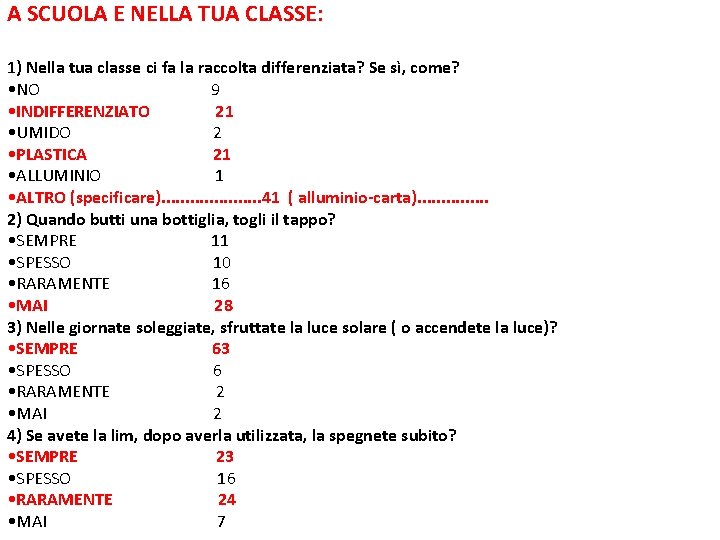 A SCUOLA E NELLA TUA CLASSE:

1) Nella tua classe ci fa la raccolta differenziata? Se sì, come?
•NO 9
•INDIFFERENZIATO 21
•UMIDO 2
•PLASTICA 21
•ALLUMINIO 1
•ALTRO (specificare)………………..41 ( alluminio-carta)…………..
2) Quando butti una bottiglia, togli il tappo?
•SEMPRE 11
•SPESSO 10
•RARAMENTE 16
•MAI 28
3) Nelle giornate soleggiate, sfruttate la luce solare ( o accendete la luce)?
•SEMPRE 63
•SPESSO 6
•RARAMENTE 2
•MAI 2
4) Se avete la lim, dopo averla utilizzata, la spegnete subito?
•SEMPRE 23
•SPESSO 16
•RARAMENTE 24
•MAI 7